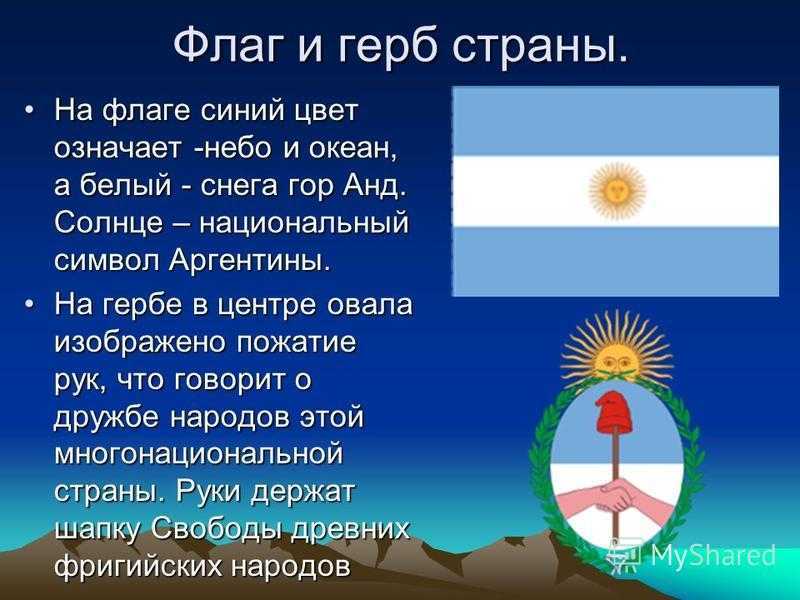 Флаг и герб страны.

• На флаге синий цвет означает -небо и океан, а белый - снега гор Анд. Солнце – национальный символ Аргентины.

• На гербе в центре овала изображено пожатие рук, что говорит о дружбе народов этой многонациональной страны. Руки держат шапку Свободы древних фригийских народов

MyShared